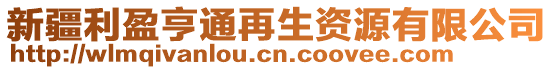 新疆利盈亨通再生资源有限公司
http://wlmqivanlou.cn.coovee.com